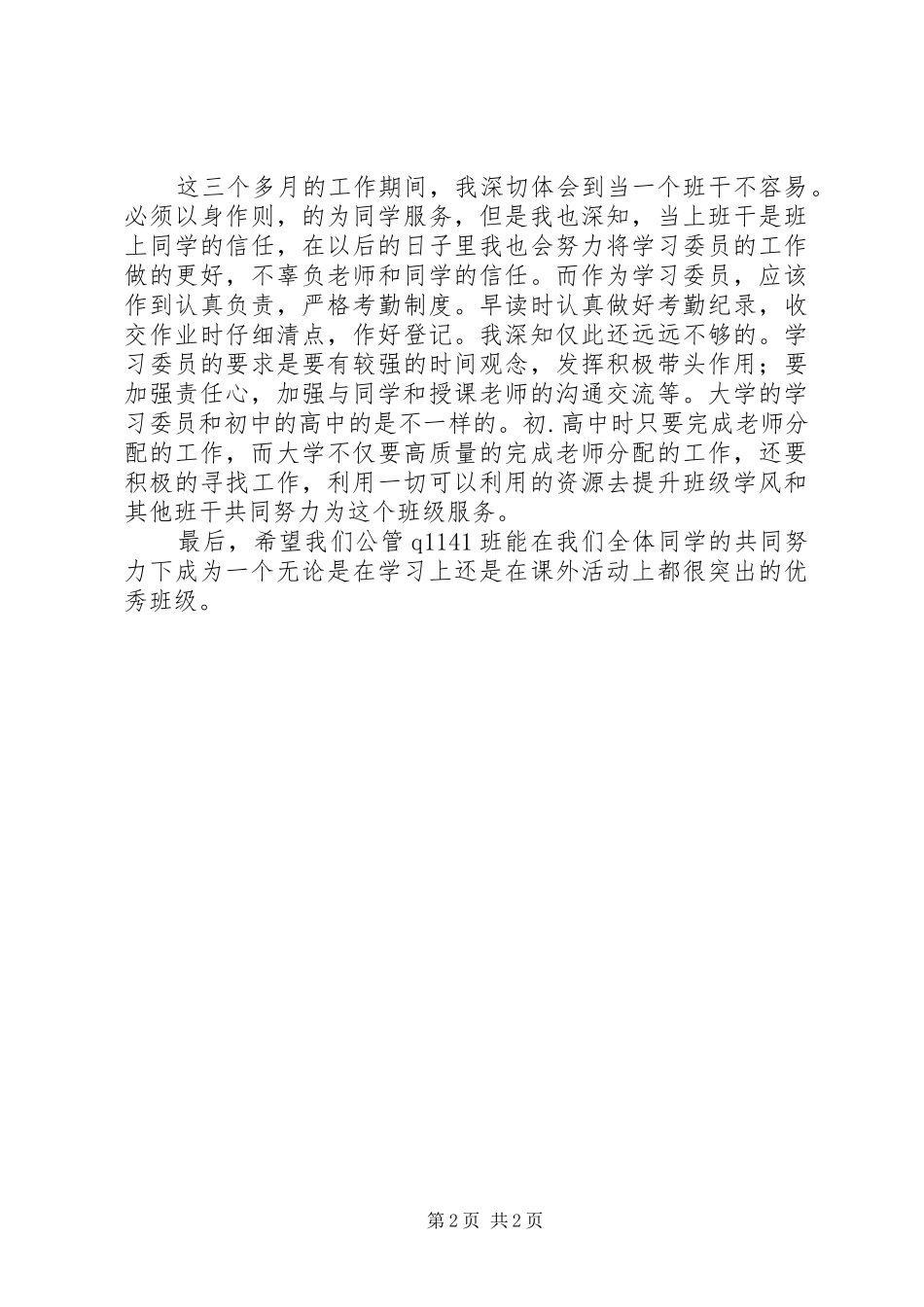 这三个多月的工作期间，我深切体会到当一个班干不容易。必须以身作则，的为同学服务，但是我也深知，当上班干是班上同学的信任，在以后的日子里我也会努力将学习委员的工作做的更好，不辜负老师和同学的信任。而作为学习委员，应该作到认真负责，严格考勤制度。早读时认真做好考勤纪录，收交作业时仔细清点，作好登记。我深知仅此还远远不够的。学习委员的要求是要有较强的时间观念，发挥积极带头作用；要加强责任心，加强与同学和授课老师的沟通交流等。大学的学习委员和初中的高中的是不一样的。初.高中时只要完成老师分配的工作，而大学不仅要高质量的完成老师分配的工作，还要积极的寻找工作，利用一切可以利用的资源去提升班级学风和其他班干共同努力为这个班级服务。

最后，希望我们公管 q1141 班能在我们全体同学的共同努力下成为一个无论是在学习上还是在课外活动上都很突出的优秀班级。

第 2 页 共 2 页